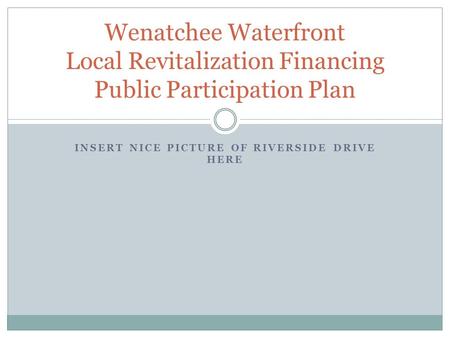 Wenatchee Waterfront
Local Revitalization Financing
Public Participation Plan

INSERT NICE PICTURE OF RIVERSIDE DRIVE HERE